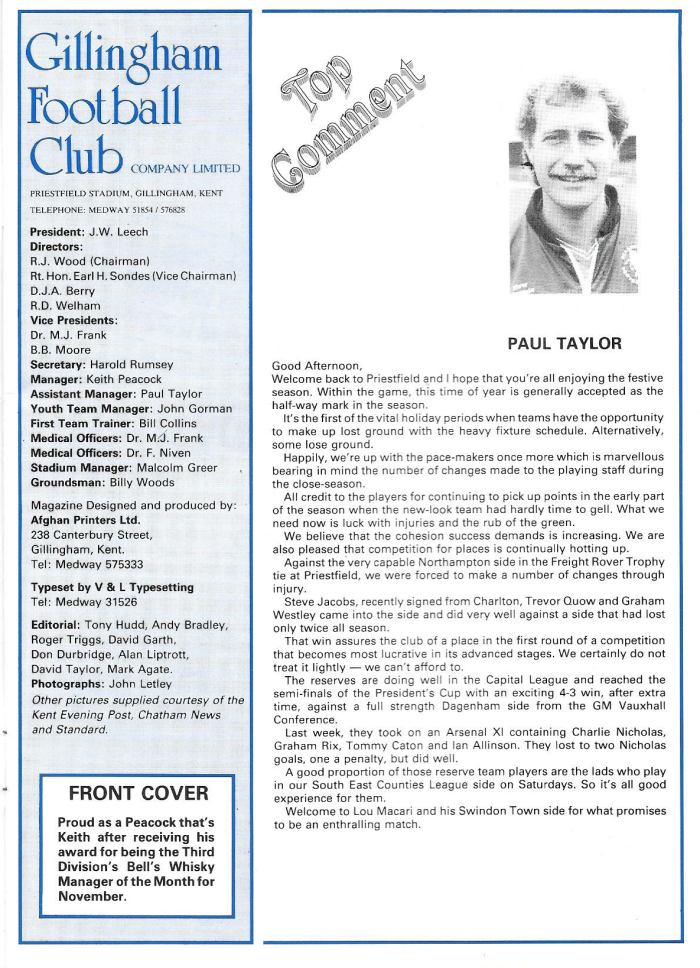 Gillingham Football Club COMPANY LIMITED

PRIESTFIELD STADIUM, GILLINGHAM, KENT
TELEPHONE: MEDWAY 51854 / 576828

President: J.W. Leech
Directors:
R.J. Wood (Chairman)
Rt. Hon. Earl H. Sondes (Vice Chairman)
D.J.A. Berry
R.D. Welham
Vice Presidents:
Dr. M.J. Frank
B.B. Moore
Secretary: Harold Rumsey
Manager: Keith Peacock
Assistant Manager: Paul Taylor
Youth Team Manager: John Gorman
First Team Trainer: Bill Collins
Medical Officers: Dr. M.J. Frank
Medical Officers: Dr. F. Niven
Stadium Manager: Malcolm Greer
Groundsman: Billy Woods

Magazine Designed and produced by:
Afghan Printers Ltd.
238 Canterbury Street,
Gillingham, Kent.
Tel: Medway 575333

Typeset by V & L Typesetting
Tel: Medway 31526

Editorial: Tony Hudd, Andy Bradley, Roger Triggs, David Garth, Don Durbridge, Alan Liptrott, David Taylor, Mark Agate.
Photographs: John Letley
Other pictures supplied courtesy of the Kent Evening Post, Chatham News and Standard.

FRONT COVER

Proud as a Peacock that's Keith after receiving his award for being the Third Division's Bell's Whisky Manager of the Month for November.

Top Comment

PAUL TAYLOR

Good Afternoon,
Welcome back to Priestfield and I hope that you're all enjoying the festive season. Within the game, this time of year is generally accepted as the half-way mark in the season.

It's the first of the vital holiday periods when teams have the opportunity to make up lost ground with the heavy fixture schedule. Alternatively, some lose ground.

Happily, we're up with the pace-makers once more which is marvellous bearing in mind the number of changes made to the playing staff during the close-season.

All credit to the players for continuing to pick up points in the early part of the season when the new-look team had hardly time to gell. What we need now is luck with injuries and the rub of the green.

We believe that the cohesion success demands is increasing. We are also pleased that competition for places is continually hotting up.

Against the very capable Northampton side in the Freight Rover Trophy tie at Priestfield, we were forced to make a number of changes through injury.

Steve Jacobs, recently signed from Charlton, Trevor Quow and Graham Westley came into the side and did very well against a side that had lost only twice all season.

That win assures the club of a place in the first round of a competition that becomes most lucrative in its advanced stages. We certainly do not treat it lightly — we can't afford to.

The reserves are doing well in the Capital League and reached the semi-finals of the President's Cup with an exciting 4-3 win, after extra time, against a full strength Dagenham side from the GM Vauxhall Conference.

Last week, they took on an Arsenal XI containing Charlie Nicholas, Graham Rix, Tommy Caton and Ian Allinson. They lost to two Nicholas goals, one a penalty, but did well.

A good proportion of those reserve team players are the lads who play in our South East Counties League side on Saturdays. So it's all good experience for them.

Welcome to Lou Macari and his Swindon Town side for what promises to be an enthralling match.